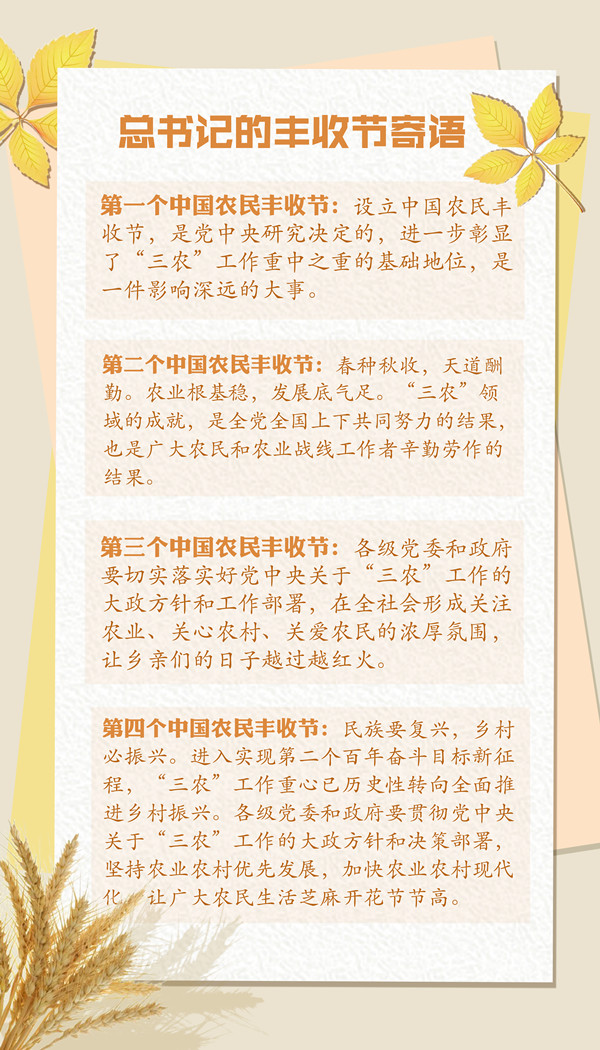 总书记的丰收节寄语

第一个中国农民丰收节：设立中国农民丰收节，是党中央研究决定的，进一步彰显了“三农”工作重中之重的基础地位，是一件影响深远的大事。

第二个中国农民丰收节：春种秋收，天道酬勤。农业根基稳，发展底气足。“三农”领域的成就，是全党全国上下共同努力的结果，也是广大农民和农业战线工作者辛勤劳作的结果。

第三个中国农民丰收节：各级党委和政府要切实落实好党中央关于“三农”工作的大政方针和工作部署，在全社会形成关注农业、关心农村、关爱农民的浓厚氛围，让乡亲们的日子越过越红火。

第四个中国农民丰收节：民族要复兴，乡村必振兴。进入实现第二个百年奋斗目标新征程，“三农”工作重心已历史性转向全面推进乡村振兴。各级党委和政府要贯彻党中央关于“三农”工作的大政方针和决策部署，坚持农业农村优先发展，加快农业农村现代化，让广大农民生活芝麻开花节节高。